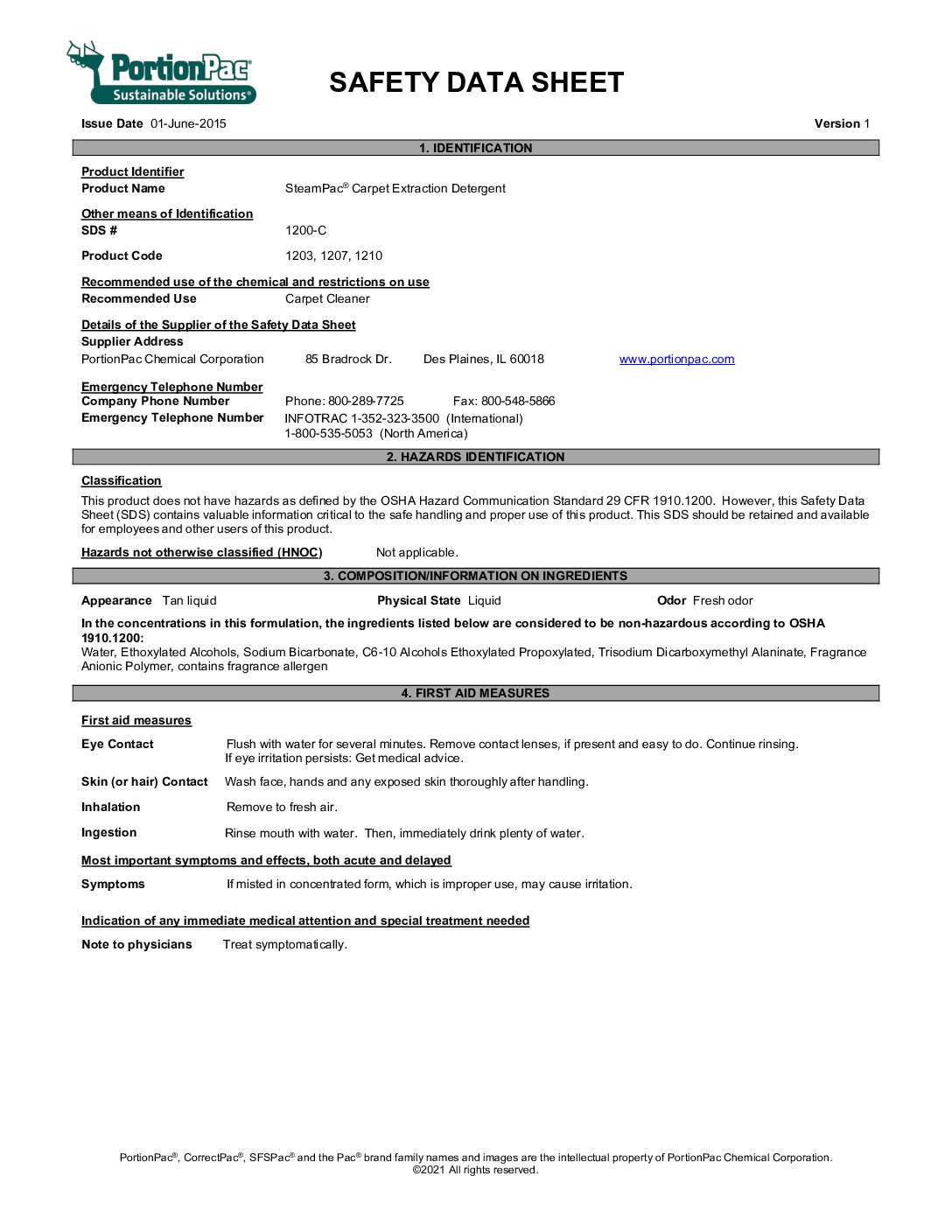 PortionPac®
Sustainable Solutions®

SAFETY DATA SHEET

Issue Date 01-June-2015 Version 1

1. IDENTIFICATION

Product Identifier
Product Name SteamPac® Carpet Extraction Detergent

Other means of Identification
SDS # 1200-C

Product Code 1203, 1207, 1210

Recommended use of the chemical and restrictions on use
Recommended Use Carpet Cleaner

Details of the Supplier of the Safety Data Sheet
Supplier Address
PortionPac Chemical Corporation 85 Bradrock Dr. Des Plaines, IL 60018 www.portionpac.com

Emergency Telephone Number
Company Phone Number Phone: 800-289-7725 Fax: 800-548-5866
Emergency Telephone Number INFOTRAC 1-352-323-3500 (International)
1-800-535-5053 (North America)

2. HAZARDS IDENTIFICATION

Classification

This product does not have hazards as defined by the OSHA Hazard Communication Standard 29 CFR 1910.1200. However, this Safety Data Sheet (SDS) contains valuable information critical to the safe handling and proper use of this product. This SDS should be retained and available for employees and other users of this product.

Hazards not otherwise classified (HNOC) Not applicable.

3. COMPOSITION/INFORMATION ON INGREDIENTS

Appearance Tan liquid Physical State Liquid Odor Fresh odor

In the concentrations in this formulation, the ingredients listed below are considered to be non-hazardous according to OSHA 1910.1200:
Water, Ethoxylated Alcohols, Sodium Bicarbonate, C6-10 Alcohols Ethoxylated Propoxylated, Trisodium Dicarboxymethyl Alaninate, Fragrance Anionic Polymer, contains fragrance allergen

4. FIRST AID MEASURES

First aid measures

Eye Contact Flush with water for several minutes. Remove contact lenses, if present and easy to do. Continue rinsing. If eye irritation persists: Get medical advice.

Skin (or hair) Contact Wash face, hands and any exposed skin thoroughly after handling.

Inhalation Remove to fresh air.

Ingestion Rinse mouth with water. Then, immediately drink plenty of water.

Most important symptoms and effects, both acute and delayed

Symptoms If misted in concentrated form, which is improper use, may cause irritation.

Indication of any immediate medical attention and special treatment needed

Note to physicians Treat symptomatically.

PortionPac®, CorrectPac®, SFSPac® and the Pac® brand family names and images are the intellectual property of PortionPac Chemical Corporation.
©2021 All rights reserved.